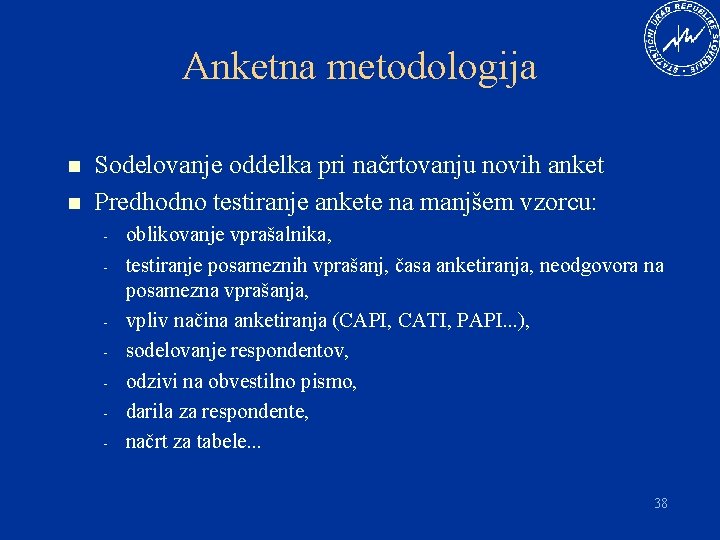 STATISTIČNI URAD REPUBLIKE SLOVENIJE

Anketna metodologija

- Sodelovanje oddelka pri načrtovanju novih anket
- Predhodno testiranje ankete na manjšem vzorcu:
  - oblikovanje vprašalnika,
  - testiranje posameznih vprašanj, časa anketiranja, neodgovora na posamezna vprašanja,
  - vpliv načina anketiranja (CAPI, CATI, PAPI...),
  - sodelovanje respondentov,
  - odzivi na obvestilno pismo,
  - darila za respondente,
  - načrt za tabele...

38